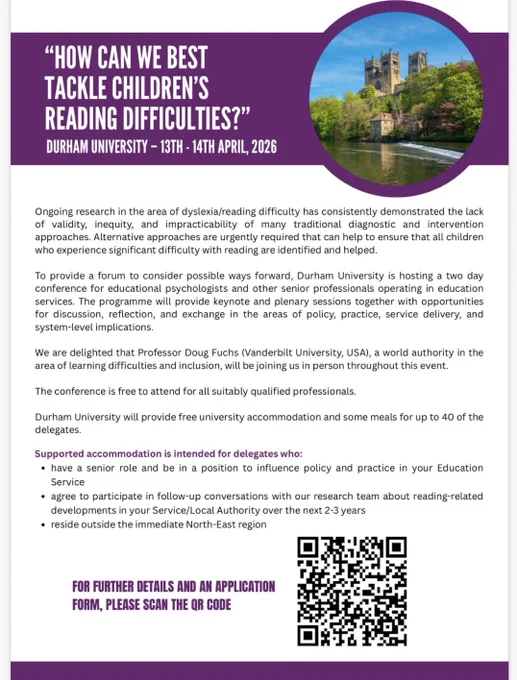 "HOW CAN WE BEST TACKLE CHILDREN'S READING DIFFICULTIES?"

DURHAM UNIVERSITY – 13TH - 14TH APRIL, 2026

Ongoing research in the area of dyslexia/reading difficulty has consistently demonstrated the lack of validity, inequity, and impracticability of many traditional diagnostic and intervention approaches. Alternative approaches are urgently required that can help to ensure that all children who experience significant difficulty with reading are identified and helped.

To provide a forum to consider possible ways forward, Durham University is hosting a two day conference for educational psychologists and other senior professionals operating in education services. The programme will provide keynote and plenary sessions together with opportunities for discussion, reflection, and exchange in the areas of policy, practice, service delivery, and system-level implications.

We are delighted that Professor Doug Fuchs (Vanderbilt University, USA), a world authority in the area of learning difficulties and inclusion, will be joining us in person throughout this event.

The conference is free to attend for all suitably qualified professionals.

Durham University will provide free university accommodation and some meals for up to 40 of the delegates.

Supported accommodation is intended for delegates who:
• have a senior role and be in a position to influence policy and practice in your Education Service
• agree to participate in follow-up conversations with our research team about reading-related developments in your Service/Local Authority over the next 2-3 years
• reside outside the immediate North-East region

FOR FURTHER DETAILS AND AN APPLICATION FORM, PLEASE SCAN THE QR CODE